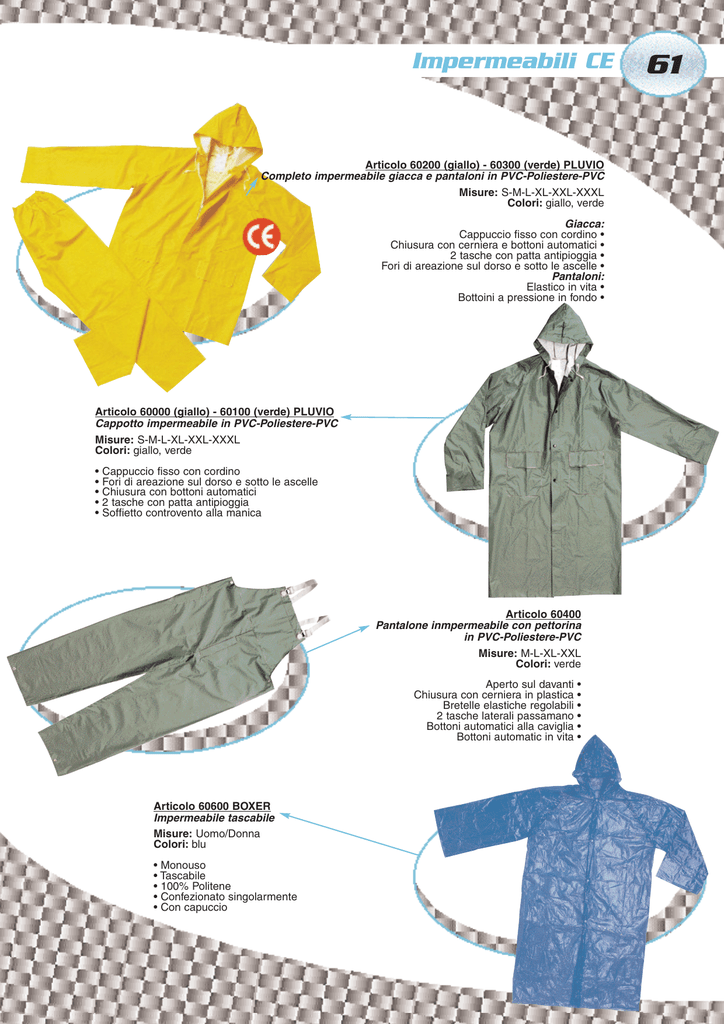 Impermeabili CE 61

CE

Articolo 60200 (giallo) - 60300 (verde) PLUVIO
Completo impermeabile giacca e pantaloni in PVC-Poliestere-PVC
Misure: S-M-L-XL-XXL-XXXL
Colori: giallo, verde

Giacca:
Cappuccio fisso con cordino •
Chiusura con cerniera e bottoni automatici •
2 tasche con patta antipioggia •
Fori di areazione sul dorso e sotto le ascelle •
Pantaloni:
Elastico in vita •
Bottoini a pressione in fondo •

Articolo 60000 (giallo) - 60100 (verde) PLUVIO
Cappotto impermeabile in PVC-Poliestere-PVC
Misure: S-M-L-XL-XXL-XXXL
Colori: giallo, verde

• Cappuccio fisso con cordino
• Fori di areazione sul dorso e sotto le ascelle
• Chiusura con bottoni automatici
• 2 tasche con patta antipioggia
• Soffietto controvento alla manica

Articolo 60400
Pantalone inmpermeabile con pettorina in PVC-Poliestere-PVC
Misure: M-L-XL-XXL
Colori: verde

Aperto sul davanti •
Chiusura con cerniera in plastica •
Bretelle elastiche regolabili •
2 tasche laterali passamano •
Bottoni automatici alla caviglia •
Bottoni automatic in vita •

Articolo 60600 BOXER
Impermeabile tascabile
Misure: Uomo/Donna
Colori: blu

• Monouso
• Tascabile
• 100% Politene
• Confezionato singolarmente
• Con capuccio